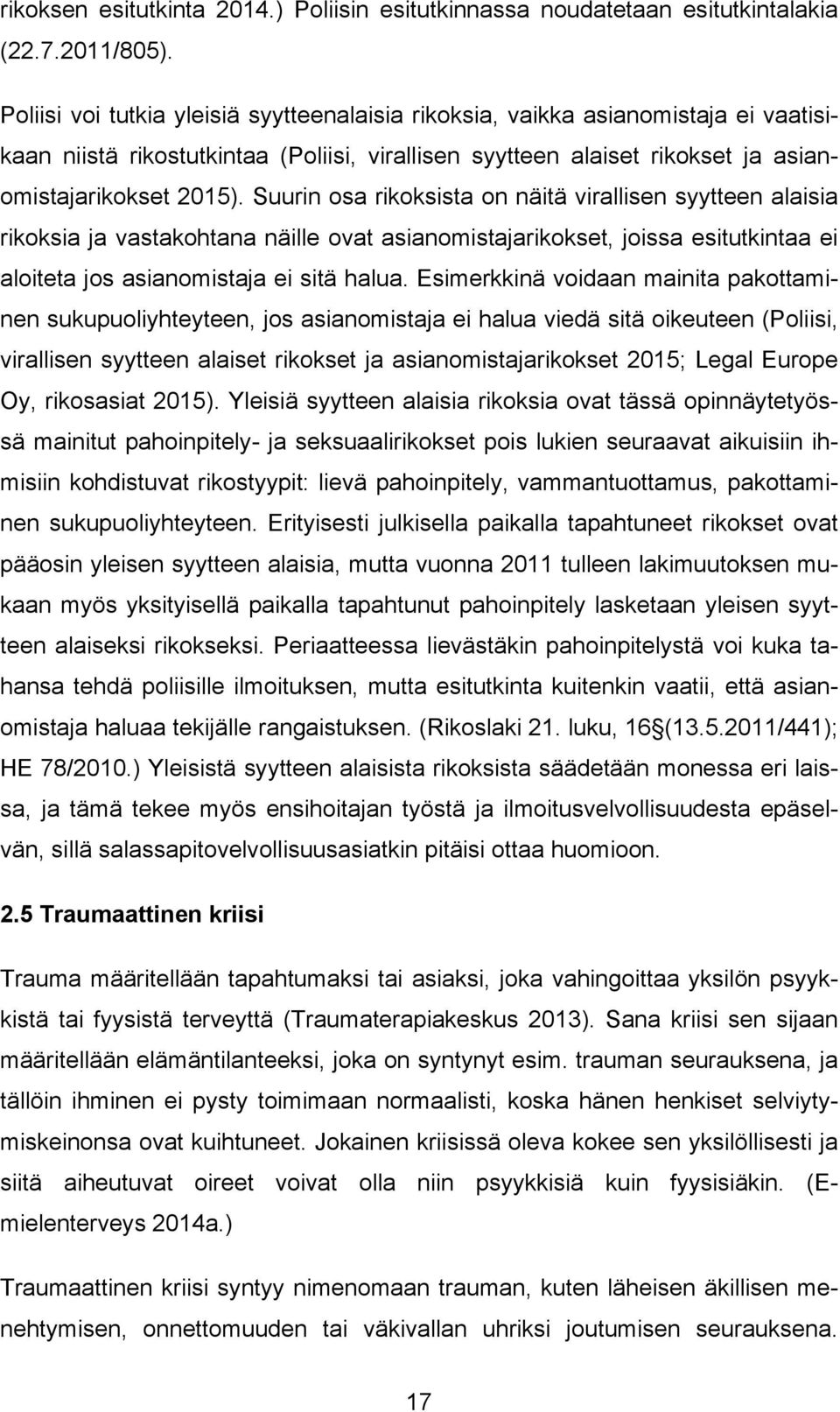 rikoksen esitutkinta 2014.) Poliisin esitutkinnassa noudatetaan esitutkintalakia (22.7.2011/805).

Poliisi voi tutkia yleisiä syytteenalaisia rikoksia, vaikka asianomistaja ei vaatisikaan niistä rikostutkintaa (Poliisi, virallisen syytteen alaiset rikokset ja asianomistajarikokset 2015). Suurin osa rikoksista on näitä virallisen syytteen alaisia rikoksia ja vastakohtana näille ovat asianomistajarikokset, joissa esitutkintaa ei aloiteta jos asianomistaja ei sitä halua. Esimerkkinä voidaan mainita pakottaminen sukupuoliyhteyteen, jos asianomistaja ei halua viedä sitä oikeuteen (Poliisi, virallisen syytteen alaiset rikokset ja asianomistajarikokset 2015; Legal Europe Oy, rikosasiat 2015). Yleisiä syytteen alaisia rikoksia ovat tässä opinnäytetyössä mainitut pahoinpitely- ja seksuaalirikokset pois lukien seuraavat aikuisiin ihmisiin kohdistuvat rikostyypit: lievä pahoinpitely, vammantuottamus, pakottaminen sukupuoliyhteyteen. Erityisesti julkisella paikalla tapahtuneet rikokset ovat pääosin yleisen syytteen alaisia, mutta vuonna 2011 tulleen lakimuutoksen mukaan myös yksityisellä paikalla tapahtunut pahoinpitely lasketaan yleisen syytteen alaiseksi rikokseksi. Periaatteessa lievästäkin pahoinpitelystä voi kuka tahansa tehdä poliisille ilmoituksen, mutta esitutkinta kuitenkin vaatii, että asianomistaja haluaa tekijälle rangaistuksen. (Rikoslaki 21. luku, 16§(13.5.2011/441); HE 78/2010.) Yleisistä syytteen alaisista rikoksista säädetään monessa eri laissa, ja tämä tekee myös ensihoitajan työstä ja ilmoitusvelvollisuudesta epäselvän, sillä salassapitovelvollisuusasiatkin pitäisi ottaa huomioon.

2.5 Traumaattinen kriisi

Trauma määritellään tapahtumaksi tai asiaksi, joka vahingoittaa yksilön psyykkistä tai fyysistä terveyttä (Traumaterapiakeskus 2013). Sana kriisi sen sijaan määritellään elämäntilanteeksi, joka on syntynyt esim. trauman seurauksena, ja tällöin ihminen ei pysty toimimaan normaalisti, koska hänen henkiset selviytymiskeinonsa ovat kuihtuneet. Jokainen kriisissä oleva kokee sen yksilöllisesti ja siitä aiheutuvat oireet voivat olla niin psyykkisiä kuin fyysisiäkin. (E-mielenterveys 2014a.)

Traumaattinen kriisi syntyy nimenomaan trauman, kuten läheisen äkillisen menehtymisen, onnettomuuden tai väkivallan uhriksi joutumisen seurauksena.

17